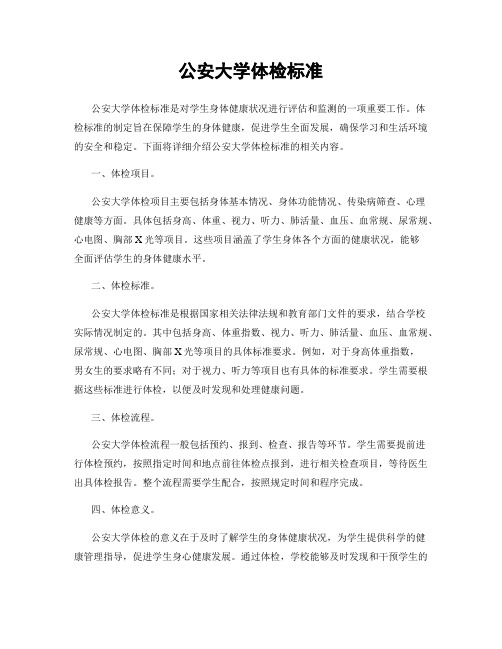 公安大学体检标准

公安大学体检标准是对学生身体健康状况进行评估和监测的一项重要工作。体检标准的制定旨在保障学生的身体健康，促进学生全面发展，确保学习和生活环境的安全和稳定。下面将详细介绍公安大学体检标准的相关内容。

一、体检项目。

公安大学体检项目主要包括身体基本情况、身体功能情况、传染病筛查、心理健康等方面。具体包括身高、体重、视力、听力、肺活量、血压、血常规、尿常规、心电图、胸部X光等项目。这些项目涵盖了学生身体各个方面的健康状况，能够全面评估学生的身体健康水平。

二、体检标准。

公安大学体检标准是根据国家相关法律法规和教育部门文件的要求，结合学校实际情况制定的。其中包括身高、体重指数、视力、听力、肺活量、血压、血常规、尿常规、心电图、胸部X光等项目的具体标准要求。例如，对于身高体重指数，男女生的要求略有不同；对于视力、听力等项目也有具体的标准要求。学生需要根据这些标准进行体检，以便及时发现和处理健康问题。

三、体检流程。

公安大学体检流程一般包括预约、报到、检查、报告等环节。学生需要提前进行体检预约，按照指定时间和地点前往体检点报到，进行相关检查项目，等待医生出具体检报告。整个流程需要学生配合，按照规定时间和程序完成。

四、体检意义。

公安大学体检的意义在于及时了解学生的身体健康状况，为学生提供科学的健康管理指导，促进学生身心健康发展。通过体检，学校能够及时发现和干预学生的